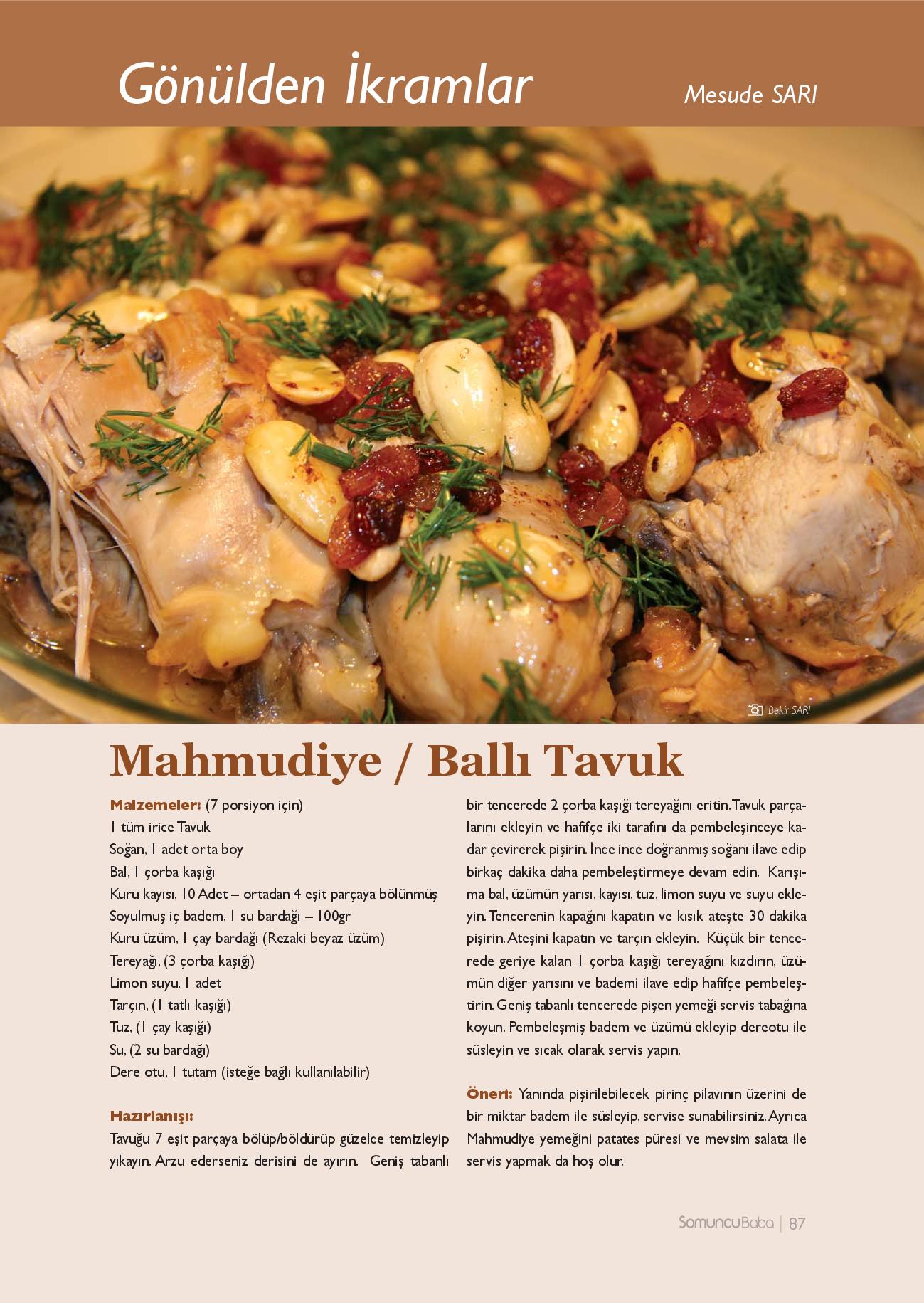 Gönülden İkramlar

Mesude SARI

Bekir SARI

Mahmudiye / Ballı Tavuk

Malzemeler: (7 porsiyon için)
1 tüm irice Tavuk
Soğan, 1 adet orta boy
Bal, 1 çorba kaşığı
Kuru kayısı, 10 Adet – ortadan 4 eşit parçaya bölünmüş
Soyulmuş iç badem, 1 su bardağı – 100gr
Kuru üzüm, 1 çay bardağı (Rezaki beyaz üzüm)
Tereyağı, (3 çorba kaşığı)
Limon suyu, 1 adet
Tarçın, (1 tatlı kaşığı)
Tuz, (1 çay kaşığı)
Su, (2 su bardağı)
Dere otu, 1 tutam (isteğe bağlı kullanılabilir)

Hazırlanışı:
Tavuğu 7 eşit parçaya bölüp/böldürüp güzelce temizleyip yıkayın. Arzu ederseniz derisini de ayırın. Geniş tabanlı bir tencerede 2 çorba kaşığı tereyağını eritin. Tavuk parçalarını ekleyin ve hafifçe iki tarafını da pembeleşinceye kadar çevirerek pişirin. İnce ince doğranmış soğanı ilave edip birkaç dakika daha pembeleştirmeye devam edin. Karışıma bal, üzümün yarısı, kayısı, tuz, limon suyu ve suyu ekleyin. Tencerenin kapağını kapatın ve kısık ateşte 30 dakika pişirin. Ateşini kapatın ve tarçın ekleyin. Küçük bir tencerede geriye kalan 1 çorba kaşığı tereyağını kızdırın, üzümün diğer yarısını ve bademi ilave edip hafifçe pembeleştirin. Geniş tabanlı tencerede pişen yemeği servis tabağına koyun. Pembeleşmiş badem ve üzümü ekleyip dereotu ile süsleyin ve sıcak olarak servis yapın.

Öneri: Yanında pişirilebilecek pirinç pilavının üzerini de bir miktar badem ile süsleyip, servise sunabilirsiniz. Ayrıca Mahmudiye yemeğini patates püresi ve mevsim salata ile servis yapmak da hoş olur.

SomuncuBaba | 87